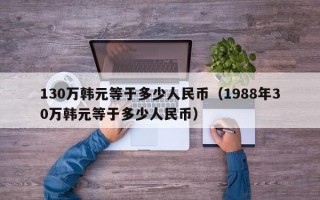 130万韩元等于多少人民币（1988年30万韩元等于多少人民币）